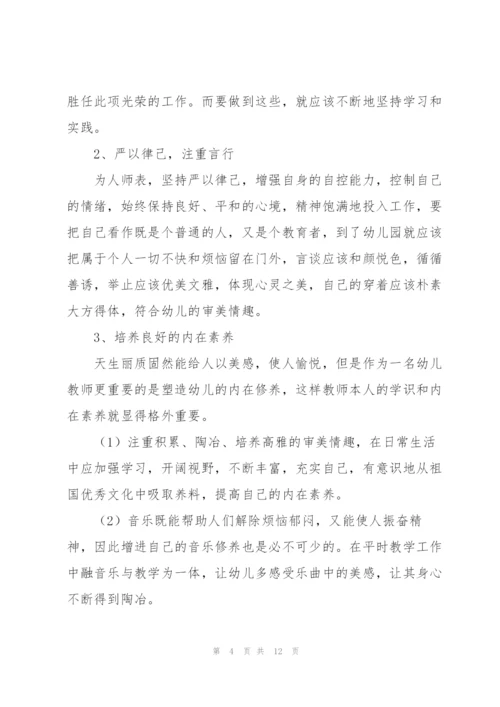 胜任此项光荣的工作。而要做到这些，就应该不断地坚持学习和实践。

2、严以律己，注重言行

为人师表，坚持严以律己，增强自身的自控能力，控制自己的情绪，始终保持良好、平和的心境，精神饱满地投入工作，要把自己看作既是个普通的人，又是个教育者，到了幼儿园就应该把属于个人一切不快和烦恼留在门外，言谈应该和颜悦色，循循善诱，举止应该优美文雅，体现心灵之美，自己的穿着应该朴素大方得体，符合幼儿的审美情趣。

3、培养良好的内在素养

天生丽质固然能给人以美感，使人愉悦，但是作为一名幼儿教师更重要的是塑造幼儿的内在修养，这样教师本人的学识和内在素养就显得格外重要。

（1）注重积累、陶冶、培养高雅的审美情趣，在日常生活中应加强学习，开阔视野，不断丰富，充实自己，有意识地从祖国优秀文化中吸取养料，提高自己的内在素养。

（2）音乐既能帮助人们解除烦恼郁闷，又能使人振奋精神，因此增进自己的音乐修养也是必不可少的。在平时教学工作中融音乐与教学为一体，让幼儿多感受乐曲中的美感，让其身心不断得到陶冶。

第 4 页 共 12 页